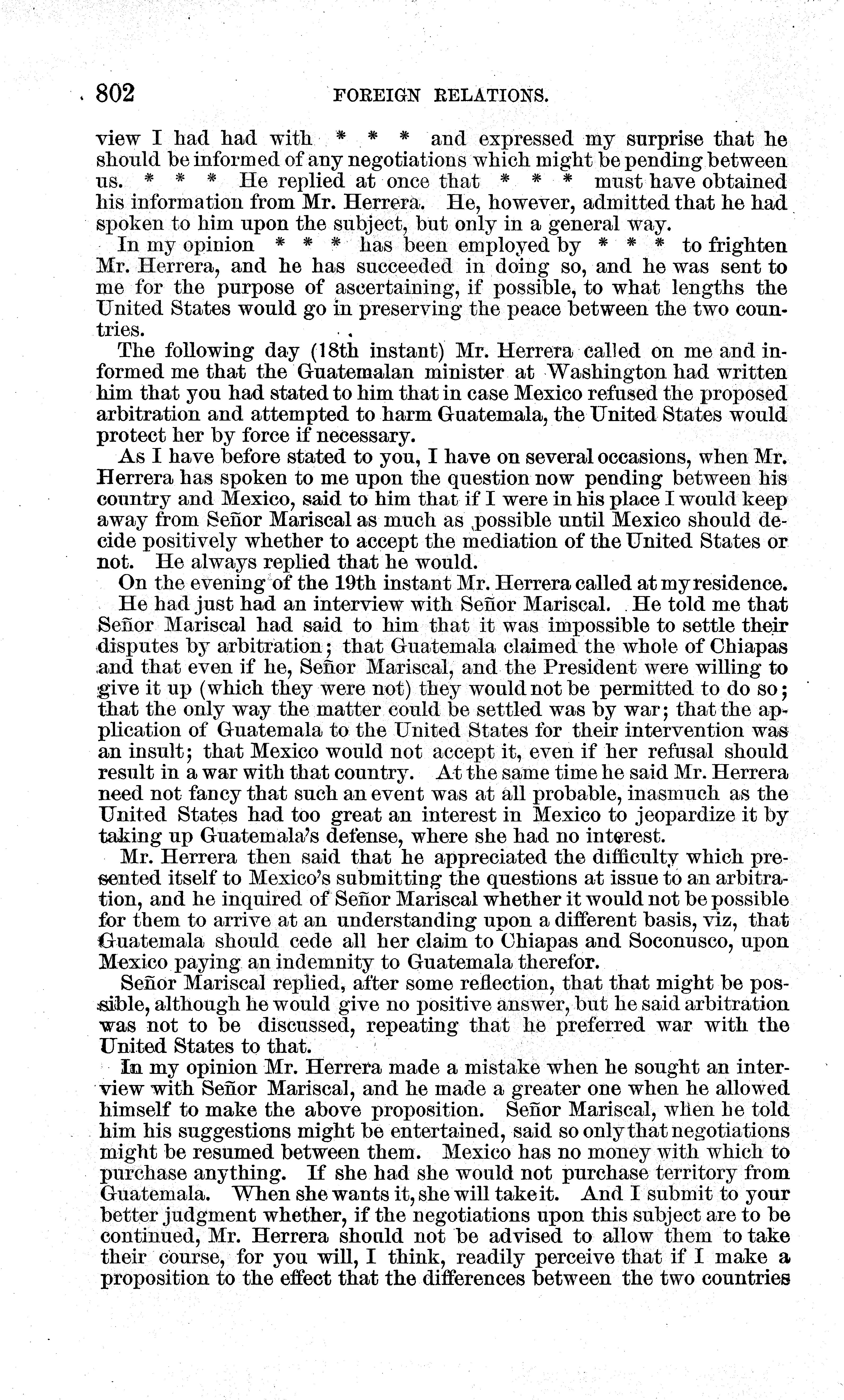 802 FOREIGN RELATIONS.

view I had had with * * * and expressed my surprise that he should be informed of any negotiations which might be pending between us. * * * He replied at once that * * * must have obtained his information from Mr. Herrera. He, however, admitted that he had spoken to him upon the subject, but only in a general way.

In my opinion * * * has been employed by * * * to frighten Mr. Herrera, and he has succeeded in doing so, and he was sent to me for the purpose of ascertaining, if possible, to what lengths the United States would go in preserving the peace between the two countries.

The following day (18th instant) Mr. Herrera called on me and informed me that the Guatemalan minister at Washington had written him that you had stated to him that in case Mexico refused the proposed arbitration and attempted to harm Guatemala, the United States would protect her by force if necessary.

As I have before stated to you, I have on several occasions, when Mr. Herrera has spoken to me upon the question now pending between his country and Mexico, said to him that if I were in his place I would keep away from Señor Mariscal as much as possible until Mexico should decide positively whether to accept the mediation of the United States or not. He always replied that he would.

On the evening of the 19th instant Mr. Herrera called at my residence.

He had just had an interview with Señor Mariscal. He told me that Señor Mariscal had said to him that it was impossible to settle their disputes by arbitration; that Guatemala claimed the whole of Chiapas and that even if he, Señor Mariscal, and the President were willing to give it up (which they were not) they would not be permitted to do so; that the only way the matter could be settled was by war; that the application of Guatemala to the United States for their intervention was an insult; that Mexico would not accept it, even if her refusal should result in a war with that country. At the same time he said Mr. Herrera need not fancy that such an event was at all probable, inasmuch as the United States had too great an interest in Mexico to jeopardize it by taking up Guatemala's defense, where she had no interest.

Mr. Herrera then said that he appreciated the difficulty which presented itself to Mexico's submitting the questions at issue to an arbitration, and he inquired of Señor Mariscal whether it would not be possible for them to arrive at an understanding upon a different basis, viz, that Guatemala should cede all her claim to Chiapas and Soconusco, upon Mexico paying an indemnity to Guatemala therefor.

Señor Mariscal replied, after some reflection, that that might be possible, although he would give no positive answer, but he said arbitration was not to be discussed, repeating that he preferred war with the United States to that.

In my opinion Mr. Herrera made a mistake when he sought an interview with Señor Mariscal, and he made a greater one when he allowed himself to make the above proposition. Señor Mariscal, when he told him his suggestions might be entertained, said so only that negotiations might be resumed between them. Mexico has no money with which to purchase anything. If she had she would not purchase territory from Guatemala. When she wants it, she will take it. And I submit to your better judgment whether, if the negotiations upon this subject are to be continued, Mr. Herrera should not be advised to allow them to take their course, for you will, I think, readily perceive that if I make a proposition to the effect that the differences between the two countries